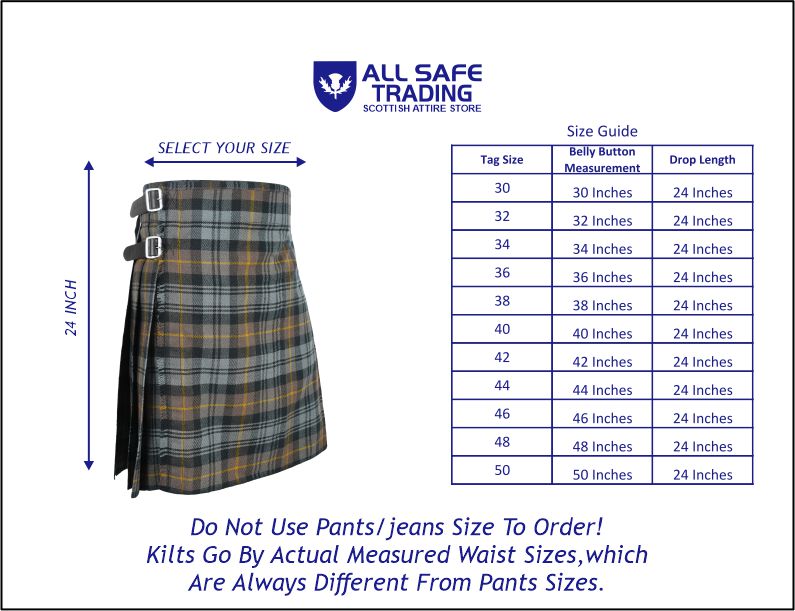 ALL SAFE TRADING
SCOTTISH ATTIRE STORE

SELECT YOUR SIZE

24 INCH

Size Guide

| Tag Size | Belly Button Measurement | Drop Length |
|---|---|---|
| 30 | 30 Inches | 24 Inches |
| 32 | 32 Inches | 24 Inches |
| 34 | 34 Inches | 24 Inches |
| 36 | 36 Inches | 24 Inches |
| 38 | 38 Inches | 24 Inches |
| 40 | 40 Inches | 24 Inches |
| 42 | 42 Inches | 24 Inches |
| 44 | 44 Inches | 24 Inches |
| 46 | 46 Inches | 24 Inches |
| 48 | 48 Inches | 24 Inches |
| 50 | 50 Inches | 24 Inches |

Do Not Use Pants/jeans Size To Order!
Kilts Go By Actual Measured Waist Sizes,which Are Always Different From Pants Sizes.